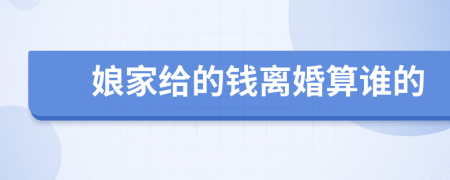 娘家给的钱离婚算谁的